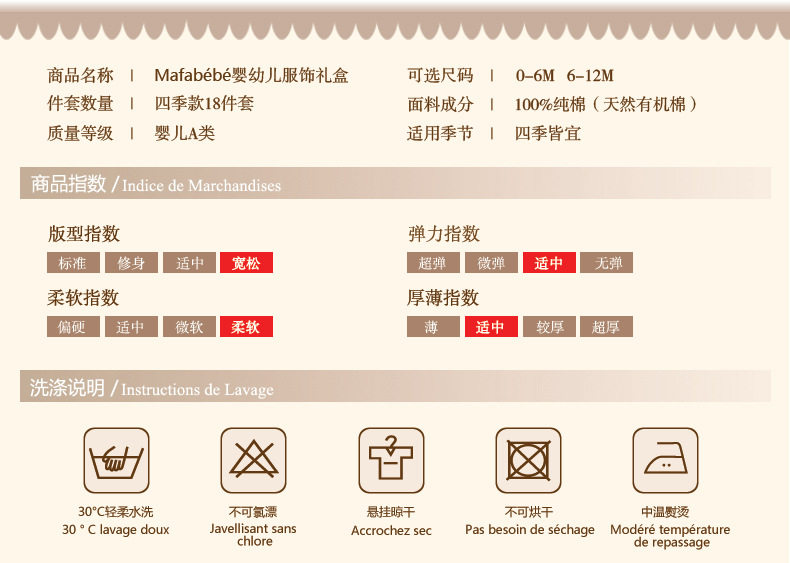 商品名称 | Mafabébé婴幼儿服饰礼盒

件套数量 | 四季款18件套

质量等级 | 婴儿A类

可选尺码 | 0-6M 6-12M

面料成分 | 100%纯棉（天然有机棉）

适用季节 | 四季皆宜

商品指数 / Indice de Marchandises

版型指数

标准 修身 适中 宽松

柔软指数

偏硬 适中 微软 柔软

弹力指数

超弹 微弹 适中 无弹

厚薄指数

薄 适中 较厚 超厚

洗涤说明 / Instructions de Lavage

30°C轻柔水洗
30 ° C lavage doux

不可氯漂
Javellisant sans chlore

悬挂晾干
Accrochez sec

不可烘干
Pas besoin de séchage

中温熨烫
Modéré température de repassage